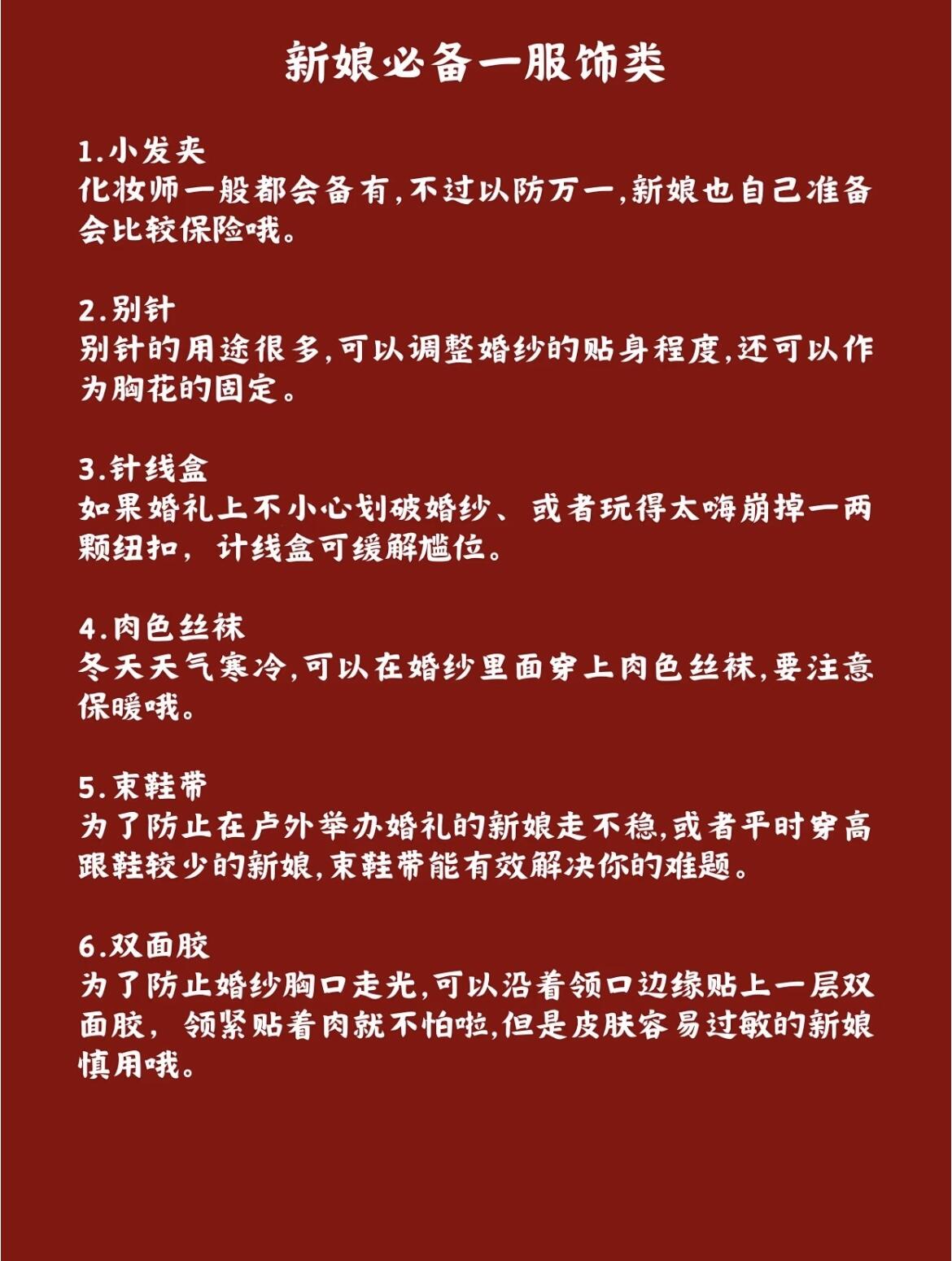 新娘必备一服饰类

1.小发夹
化妆师一般都会备有,不过以防万一,新娘也自己准备会比较保险哦。

2.别针
别针的用途很多,可以调整婚纱的贴身程度,还可以作为胸花的固定。

3.针线盒
如果婚礼上不小心划破婚纱、或者玩得太嗨崩掉一两颗纽扣，计线盒可缓解尴位。

4.肉色丝袜
冬天天气寒冷,可以在婚纱里面穿上肉色丝袜,要注意保暖哦。

5.束鞋带
为了防止在户外举办婚礼的新娘走不稳,或者平时穿高跟鞋较少的新娘,束鞋带能有效解决你的难题。

6.双面胶
为了防止婚纱胸口走光,可以沿着领口边缘贴上一层双面胶，领紧贴着肉就不怕啦,但是皮肤容易过敏的新娘慎用哦。